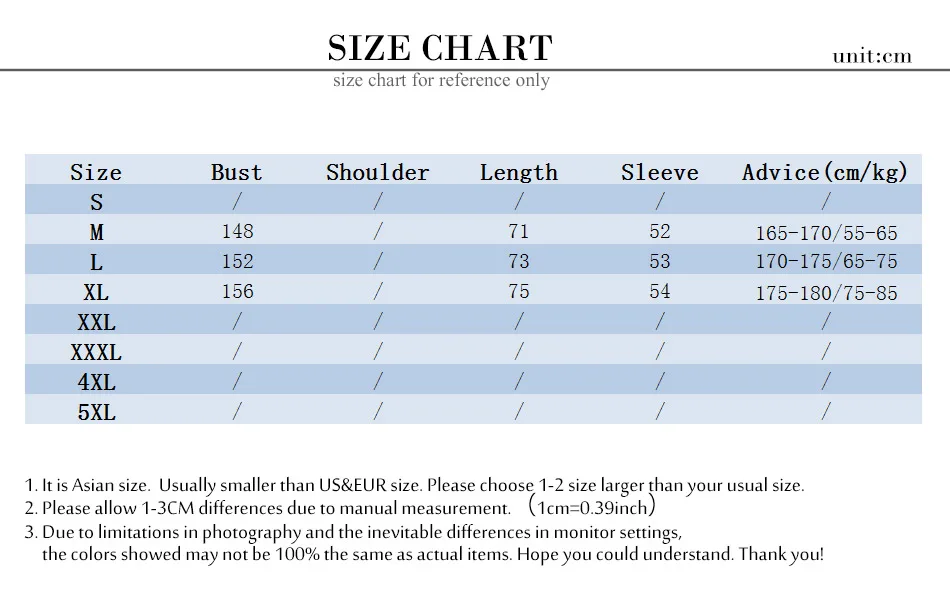 SIZE CHART
unit:cm
size chart for reference only

| Size | Bust | Shoulder | Length | Sleeve | Advice(cm/kg) |
|---|---|---|---|---|---|
| S | / | / | / | / | / |
| M | 148 | / | 71 | 52 | 165-170/55-65 |
| L | 152 | / | 73 | 53 | 170-175/65-75 |
| XL | 156 | / | 75 | 54 | 175-180/75-85 |
| XXL | / | / | / | / | / |
| XXXL | / | / | / | / | / |
| 4XL | / | / | / | / | / |
| 5XL | / | / | / | / | / |

1. It is Asian size. Usually smaller than US&EUR size. Please choose 1-2 size larger than your usual size.
2. Please allow 1-3CM differences due to manual measurement. （1cm=0.39inch）
3. Due to limitations in photography and the inevitable differences in monitor settings, the colors showed may not be 100% the same as actual items. Hope you could understand. Thank you!